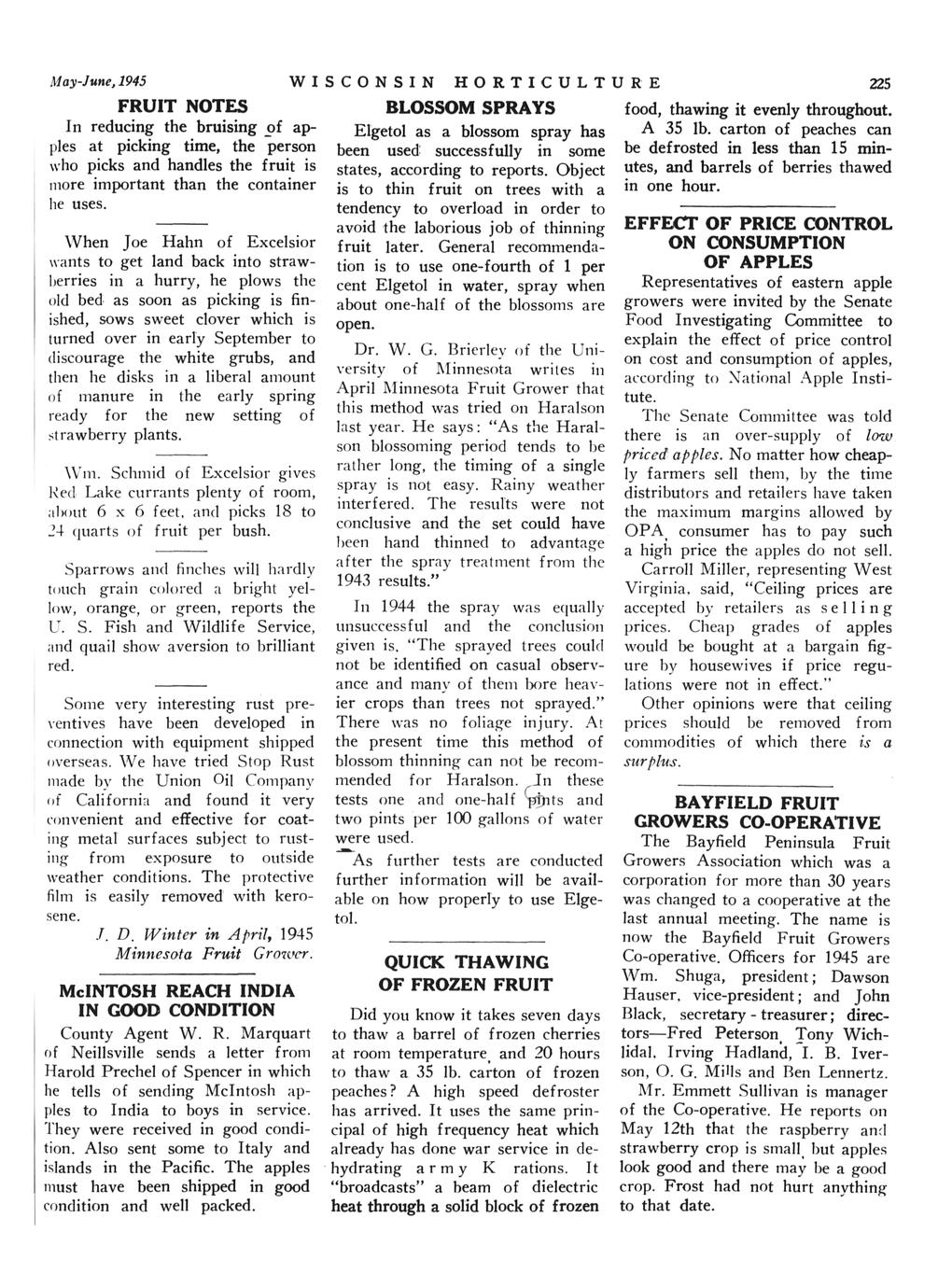 May-June, 1945 WISCONSIN HORTICULTURE 225

FRUIT NOTES

In reducing the bruising of apples at picking time, the person who picks and handles the fruit is more important than the container he uses.

When Joe Hahn of Excelsior wants to get land back into strawberries in a hurry, he plows the old bed as soon as picking is finished, sows sweet clover which is turned over in early September to discourage the white grubs, and then he disks in a liberal amount of manure in the early spring ready for the new setting of strawberry plants.

Wm. Schmid of Excelsior gives Red Lake currants plenty of room, about 6 x 6 feet, and picks 18 to 24 quarts of fruit per bush.

Sparrows and finches will hardly touch grain colored a bright yellow, orange, or green, reports the U. S. Fish and Wildlife Service, and quail show aversion to brilliant red.

Some very interesting rust preventives have been developed in connection with equipment shipped overseas. We have tried Stop Rust made by the Union Oil Company of California and found it very convenient and effective for coating metal surfaces subject to rusting from exposure to outside weather conditions. The protective film is easily removed with kerosene.

J. D. Winter in April, 1945 Minnesota Fruit Grower.

McINTOSH REACH INDIA IN GOOD CONDITION

County Agent W. R. Marquart of Neillsville sends a letter from Harold Prechel of Spencer in which he tells of sending McIntosh apples to India to boys in service. They were received in good condition. Also sent some to Italy and islands in the Pacific. The apples must have been shipped in good condition and well packed.

BLOSSOM SPRAYS

Elgetol as a blossom spray has been used successfully in some states, according to reports. Object is to thin fruit on trees with a tendency to overload in order to avoid the laborious job of thinning fruit later. General recommendation is to use one-fourth of 1 per cent Elgetol in water, spray when about one-half of the blossoms are open.

Dr. W. G. Brierley of the University of Minnesota writes in April Minnesota Fruit Grower that this method was tried on Haralson last year. He says: "As the Haralson blossoming period tends to be rather long, the timing of a single spray is not easy. Rainy weather interfered. The results were not conclusive and the set could have been hand thinned to advantage after the spray treatment from the 1943 results."

In 1944 the spray was equally unsuccessful and the conclusion given is, "The sprayed trees could not be identified on casual observance and many of them bore heavier crops than trees not sprayed." There was no foliage injury. At the present time this method of blossom thinning can not be recommended for Haralson. In these tests one and one-half pints and two pints per 100 gallons of water were used.

As further tests are conducted further information will be available on how properly to use Elgetol.

QUICK THAWING OF FROZEN FRUIT

Did you know it takes seven days to thaw a barrel of frozen cherries at room temperature, and 20 hours to thaw a 35 lb. carton of frozen peaches? A high speed defroster has arrived. It uses the same principal of high frequency heat which already has done war service in dehydrating army K rations. It "broadcasts" a beam of dielectric heat through a solid block of frozen food, thawing it evenly throughout.

A 35 lb. carton of peaches can be defrosted in less than 15 minutes, and barrels of berries thawed in one hour.

EFFECT OF PRICE CONTROL ON CONSUMPTION OF APPLES

Representatives of eastern apple growers were invited by the Senate Food Investigating Committee to explain the effect of price control on cost and consumption of apples, according to National Apple Institute.

The Senate Committee was told there is an over-supply of low priced apples. No matter how cheaply farmers sell them, by the time distributors and retailers have taken the maximum margins allowed by OPA, consumer has to pay such a high price the apples do not sell.

Carroll Miller, representing West Virginia, said, "Ceiling prices are accepted by retailers as selling prices. Cheap grades of apples would be bought at a bargain figure by housewives if price regulations were not in effect."

Other opinions were that ceiling prices should be removed from commodities of which there is a surplus.

BAYFIELD FRUIT GROWERS CO-OPERATIVE

The Bayfield Peninsula Fruit Growers Association which was a corporation for more than 30 years was changed to a cooperative at the last annual meeting. The name is now the Bayfield Fruit Growers Co-operative. Officers for 1945 are Wm. Shuga, president; Dawson Hauser, vice-president; and John Black, secretary-treasurer; directors—Fred Peterson, Tony Wichlidal, Irving Hadland, I. B. Iverson, O. G. Mills and Ben Lennertz.

Mr. Emmett Sullivan is manager of the Co-operative. He reports on May 12th that the raspberry and strawberry crop is small, but apples look good and there may be a good crop. Frost had not hurt anything to that date.